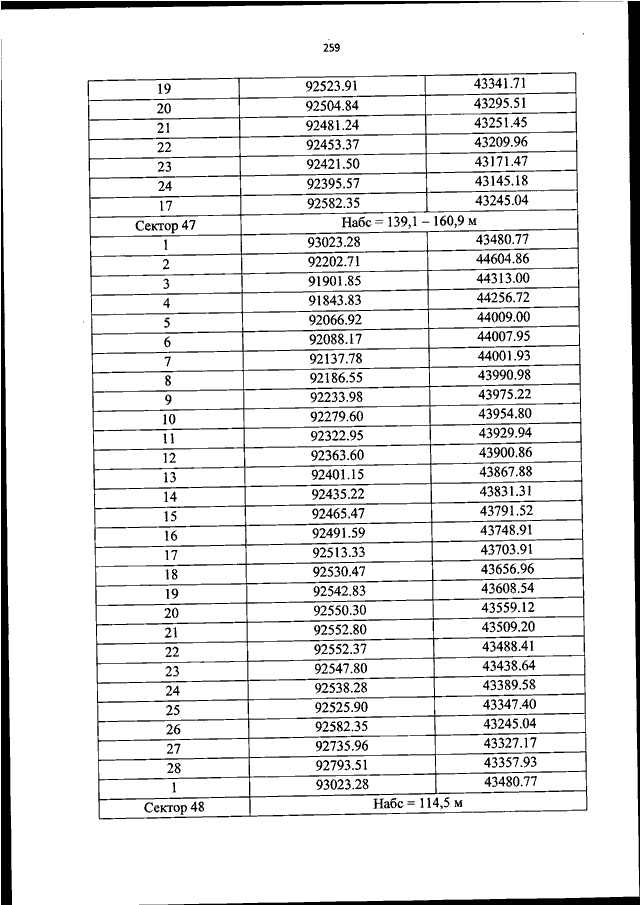 259

| | | |
|---|---|---|
| 19 | 92523.91 | 43341.71 |
| 20 | 92504.84 | 43295.51 |
| 21 | 92481.24 | 43251.45 |
| 22 | 92453.37 | 43209.96 |
| 23 | 92421.50 | 43171.47 |
| 24 | 92395.57 | 43145.18 |
| 17 | 92582.35 | 43245.04 |
| Сектор 47 | Набс = 139,1 – 160,9 м | |
| 1 | 93023.28 | 43480.77 |
| 2 | 92202.71 | 44604.86 |
| 3 | 91901.85 | 44313.00 |
| 4 | 91843.83 | 44256.72 |
| 5 | 92066.92 | 44009.00 |
| 6 | 92088.17 | 44007.95 |
| 7 | 92137.78 | 44001.93 |
| 8 | 92186.55 | 43990.98 |
| 9 | 92233.98 | 43975.22 |
| 10 | 92279.60 | 43954.80 |
| 11 | 92322.95 | 43929.94 |
| 12 | 92363.60 | 43900.86 |
| 13 | 92401.15 | 43867.88 |
| 14 | 92435.22 | 43831.31 |
| 15 | 92465.47 | 43791.52 |
| 16 | 92491.59 | 43748.91 |
| 17 | 92513.33 | 43703.91 |
| 18 | 92530.47 | 43656.96 |
| 19 | 92542.83 | 43608.54 |
| 20 | 92550.30 | 43559.12 |
| 21 | 92552.80 | 43509.20 |
| 22 | 92552.37 | 43488.41 |
| 23 | 92547.80 | 43438.64 |
| 24 | 92538.28 | 43389.58 |
| 25 | 92525.90 | 43347.40 |
| 26 | 92582.35 | 43245.04 |
| 27 | 92735.96 | 43327.17 |
| 28 | 92793.51 | 43357.93 |
| 1 | 93023.28 | 43480.77 |
| Сектор 48 | Набс = 114,5 м | |